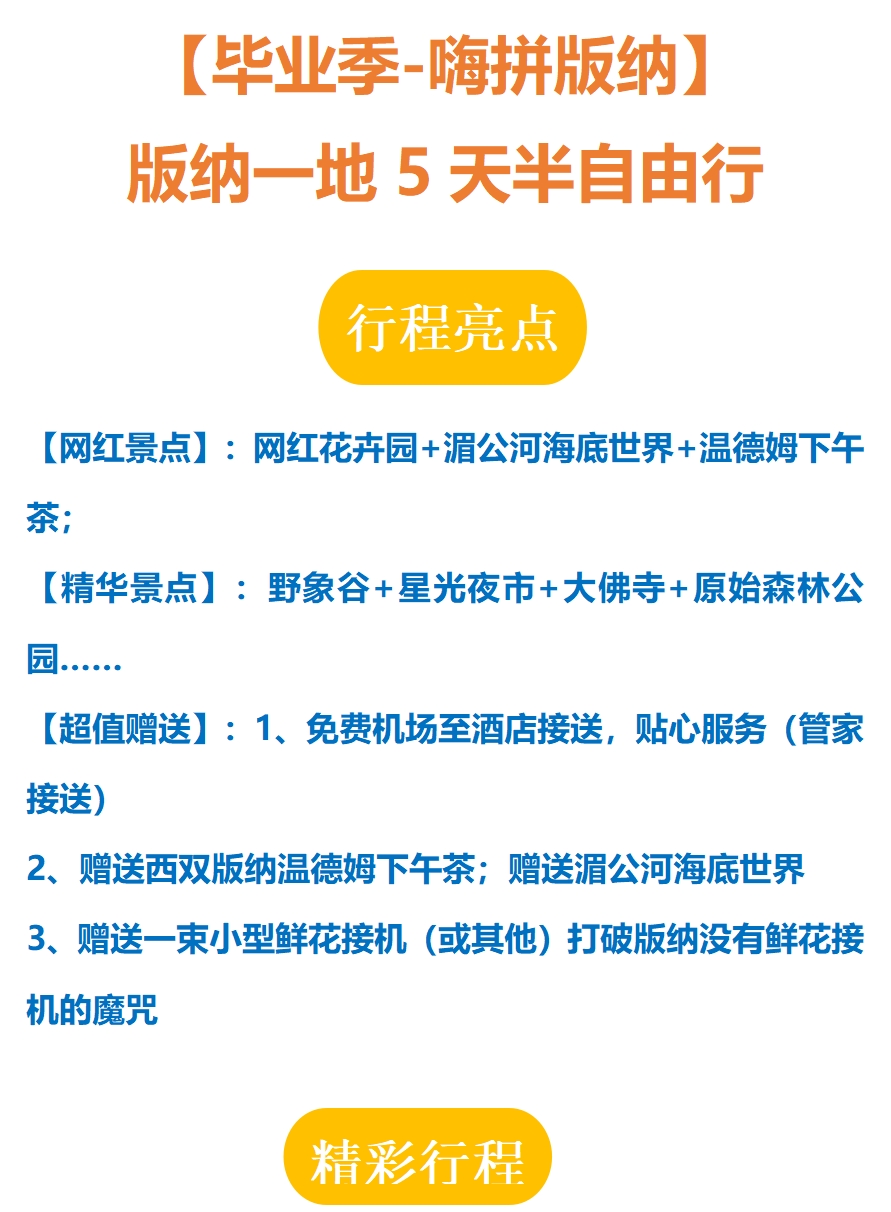 【毕业季-嗨拼版纳】

版纳一地 5 天半自由行

行程亮点

【网红景点】：网红花卉园+湄公河海底世界+温德姆下午茶；

【精华景点】：野象谷+星光夜市+大佛寺+原始森林公园……

【超值赠送】：1、免费机场至酒店接送，贴心服务（管家接送）

2、赠送西双版纳温德姆下午茶；赠送湄公河海底世界

3、赠送一束小型鲜花接机（或其他）打破版纳没有鲜花接机的魔咒

精彩行程